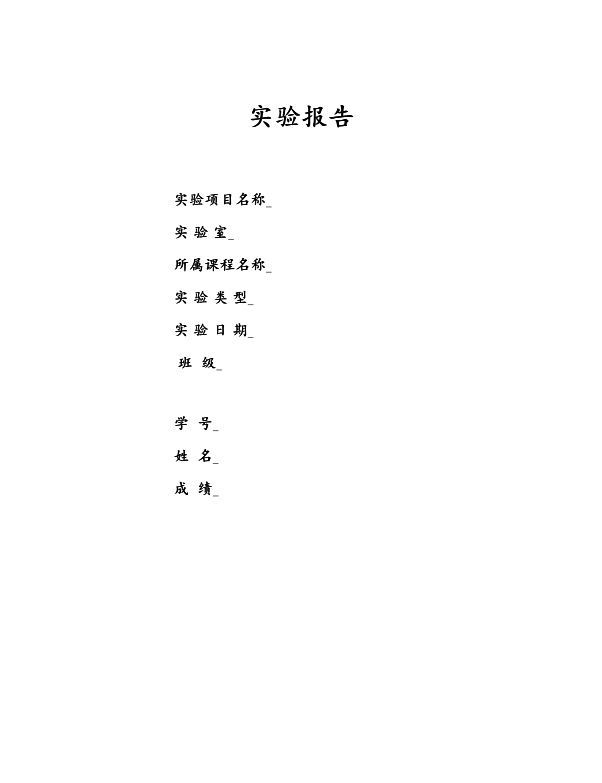 实验报告

实验项目名称____

实验室____

所属课程名称____

实验类型____

实验日期____

班级____

学号____

姓名____

成绩____